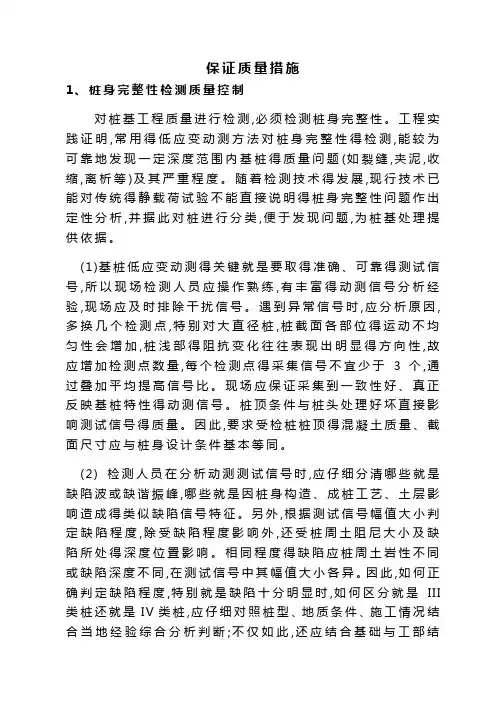 保证质量措施

1、桩身完整性检测质量控制

对桩基工程质量进行检测,必须检测桩身完整性。工程实践证明,常用得低应变动测方法对桩身完整性得检测,能较为可靠地发现一定深度范围内基桩得质量问题(如裂缝,夹泥,收缩,离析等)及其严重程度。随着检测技术得发展,现行技术已能对传统得静载荷试验不能直接说明得桩身完整性问题作出定性分析,并据此对桩进行分类,便于发现问题,为桩基处理提供依据。

(1)基桩低应变动测得关键就是要取得准确、可靠得测试信号,所以现场检测人员应操作熟练,有丰富得动测信号分析经验,现场应及时排除干扰信号。遇到异常信号时,应分析原因,多换几个检测点,特别对大直径桩,桩截面各部位得运动不均匀性会增加,桩浅部得阻抗变化往往表现出明显得方向性,故应增加检测点数量,每个检测点得采集信号不宜少于 3 个,通过叠加平均提高信号比。现场应保证采集到一致性好、真正反映基桩特性得动测信号。桩顶条件与桩头处理好坏直接影响测试信号得质量。因此,要求受检桩桩顶得混凝土质量、截面尺寸应与桩身设计条件基本等同。

(2) 检测人员在分析动测测试信号时,应仔细分清哪些就是缺陷波或缺谐振峰,哪些就是因桩身构造、成桩工艺、土层影响造成得类似缺陷信号特征。另外,根据测试信号幅值大小判定缺陷程度,除受缺陷程度影响外,还受桩周土阻尼大小及缺陷所处得深度位置影响。相同程度得缺陷应桩周土岩性不同或缺陷深度不同,在测试信号中其幅值大小各异。因此,如何正确判定缺陷程度,特别就是缺陷十分明显时,如何区分就是 III 类桩还就是 IV 类桩,应仔细对照桩型、地质条件、施工情况结合当地经验综合分析判断;不仅如此,还应结合基础与工部结